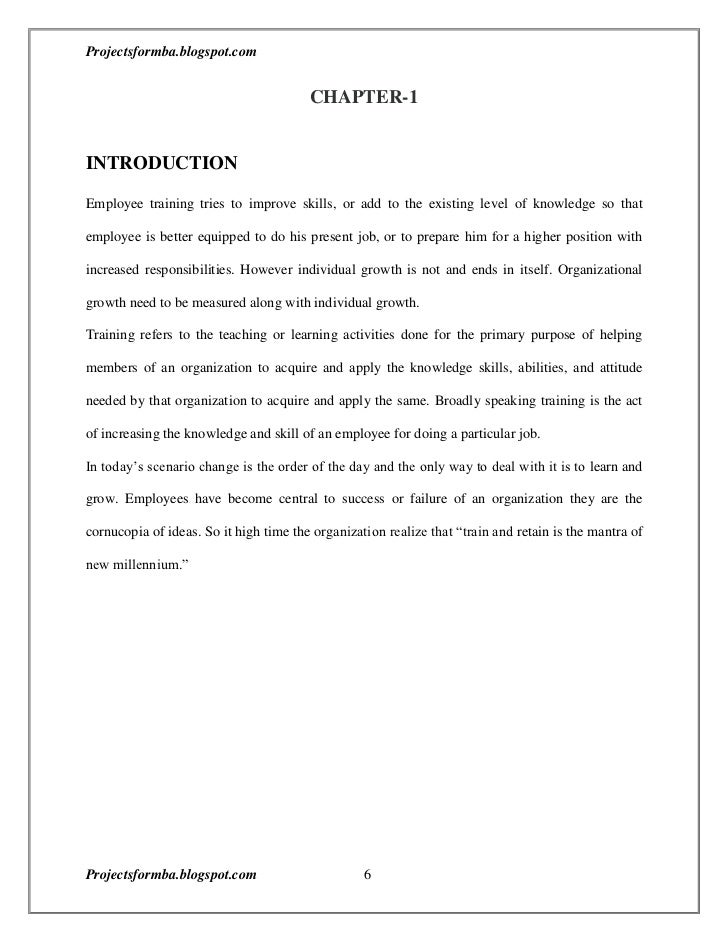 Projectsformba.blogspot.com

CHAPTER-1

INTRODUCTION

Employee training tries to improve skills, or add to the existing level of knowledge so that employee is better equipped to do his present job, or to prepare him for a higher position with increased responsibilities. However individual growth is not and ends in itself. Organizational growth need to be measured along with individual growth.

Training refers to the teaching or learning activities done for the primary purpose of helping members of an organization to acquire and apply the knowledge skills, abilities, and attitude needed by that organization to acquire and apply the same. Broadly speaking training is the act of increasing the knowledge and skill of an employee for doing a particular job.

In today's scenario change is the order of the day and the only way to deal with it is to learn and grow. Employees have become central to success or failure of an organization they are the cornucopia of ideas. So it high time the organization realize that "train and retain is the mantra of new millennium."

Projectsformba.blogspot.com 6